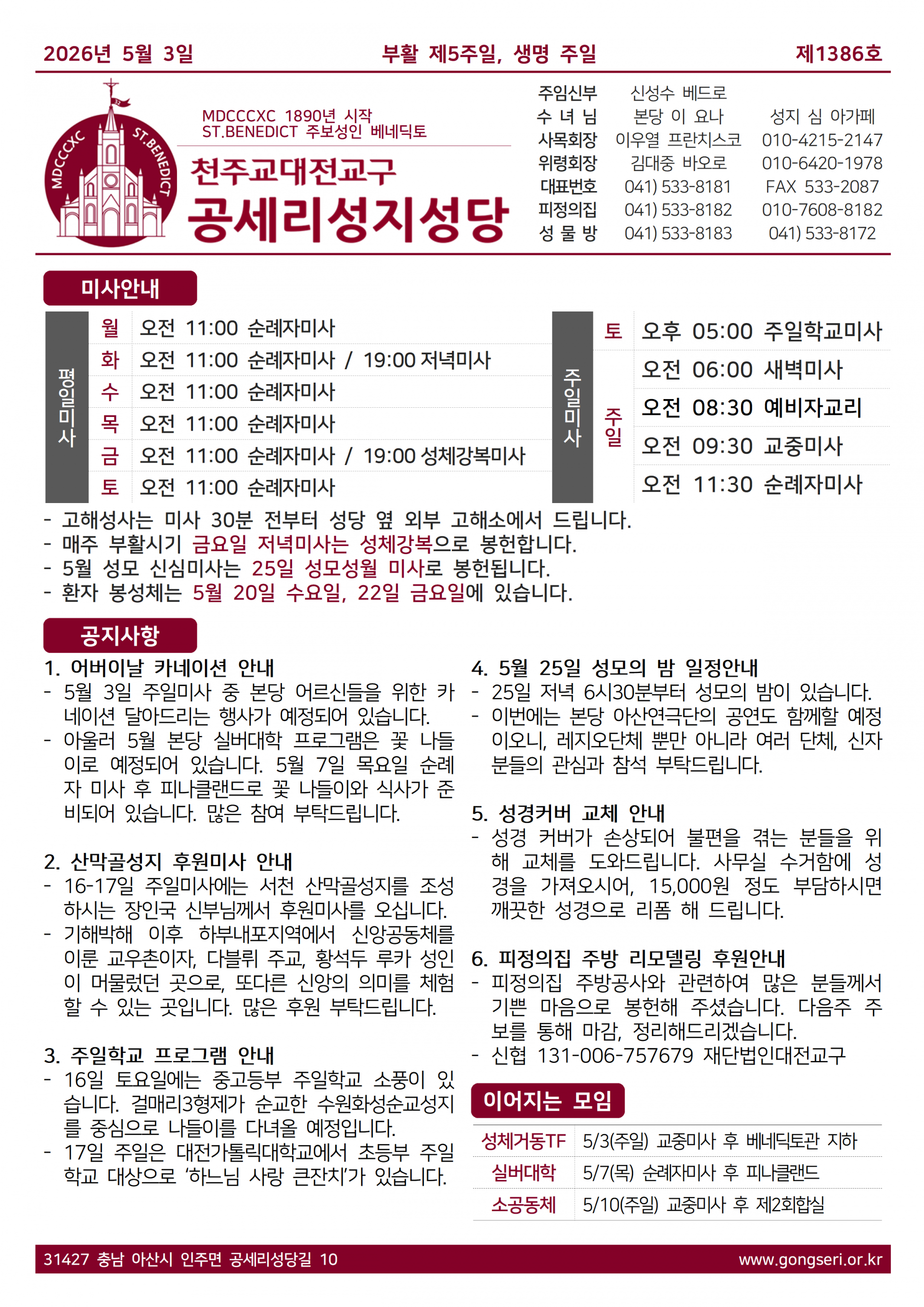 2026년 5월 3일　부활 제5주일, 생명 주일　제1386호

MDCCCXC ST.BENEDICT

MDCCCXC 1890년 시작
ST.BENEDICT 주보성인 베네딕토

천주교대전교구
공세리성지성당

| 주임신부 | 신성수 베드로 | |
|---|---|---|
| 수 녀 님 | 본당 이 요나 | 성지 심 아가페 |
| 사목회장 | 이우열 프란치스코 | 010-4215-2147 |
| 위령회장 | 김대중 바오로 | 010-6420-1978 |
| 대표번호 | 041) 533-8181 | FAX 533-2087 |
| 피정의집 | 041) 533-8182 | 010-7608-8182 |
| 성 물 방 | 041) 533-8183 | 041) 533-8172 |

미사안내

평일미사
| 월 | 오전 11:00 순례자미사 |
|---|---|
| 화 | 오전 11:00 순례자미사 / 19:00 저녁미사 |
| 수 | 오전 11:00 순례자미사 |
| 목 | 오전 11:00 순례자미사 |
| 금 | 오전 11:00 순례자미사 / 19:00 성체강복미사 |
| 토 | 오전 11:00 순례자미사 |

주일미사
| 토 | 오후 05:00 주일학교미사 |
|---|---|
| 주일 | 오전 06:00 새벽미사 |
| | 오전 08:30 예비자교리 |
| | 오전 09:30 교중미사 |
| | 오전 11:30 순례자미사 |

- 고해성사는 미사 30분 전부터 성당 옆 외부 고해소에서 드립니다.
- 매주 부활시기 금요일 저녁미사는 성체강복으로 봉헌합니다.
- 5월 성모 신심미사는 25일 성모성월 미사로 봉헌됩니다.
- 환자 봉성체는 5월 20일 수요일, 22일 금요일에 있습니다.

공지사항

1. 어버이날 카네이션 안내
- 5월 3일 주일미사 중 본당 어르신들을 위한 카네이션 달아드리는 행사가 예정되어 있습니다.
- 아울러 5월 본당 실버대학 프로그램은 꽃 나들이로 예정되어 있습니다. 5월 7일 목요일 순례자 미사 후 피나클랜드로 꽃 나들이와 식사가 준비되어 있습니다. 많은 참여 부탁드립니다.

2. 산막골성지 후원미사 안내
- 16-17일 주일미사에는 서천 산막골성지를 조성하시는 장인국 신부님께서 후원미사를 오십니다.
- 기해박해 이후 하부내포지역에서 신앙공동체를 이룬 교우촌이자, 다블뤼 주교, 황석두 루카 성인이 머물렀던 곳으로, 또다른 신앙의 의미를 체험할 수 있는 곳입니다. 많은 후원 부탁드립니다.

3. 주일학교 프로그램 안내
- 16일 토요일에는 중고등부 주일학교 소풍이 있습니다. 걸매리3형제가 순교한 수원화성순교성지를 중심으로 나들이를 다녀올 예정입니다.
- 17일 주일은 대전가톨릭대학교에서 초등부 주일학교 대상으로 '하느님 사랑 큰잔치'가 있습니다.

4. 5월 25일 성모의 밤 일정안내
- 25일 저녁 6시30분부터 성모의 밤이 있습니다.
- 이번에는 본당 아산연극단의 공연도 함께할 예정이오니, 레지오단체 뿐만 아니라 여러 단체, 신자분들의 관심과 참석 부탁드립니다.

5. 성경커버 교체 안내
- 성경 커버가 손상되어 불편을 겪는 분들을 위해 교체를 도와드립니다. 사무실 수거함에 성경을 가져오시어, 15,000원 정도 부담하시면 깨끗한 성경으로 리폼 해 드립니다.

6. 피정의집 주방 리모델링 후원안내
- 피정의집 주방공사와 관련하여 많은 분들께서 기쁜 마음으로 봉헌해 주셨습니다. 다음주 주보를 통해 마감, 정리해드리겠습니다.
- 신협 131-006-757679 재단법인대전교구

이어지는 모임

| 성체거동TF | 5/3(주일) 교중미사 후 베네딕토관 지하 |
|---|---|
| 실버대학 | 5/7(목) 순례자미사 후 피나클랜드 |
| 소공동체 | 5/10(주일) 교중미사 후 제2회합실 |

31427 충남 아산시 인주면 공세리성당길 10　www.gongseri.or.kr